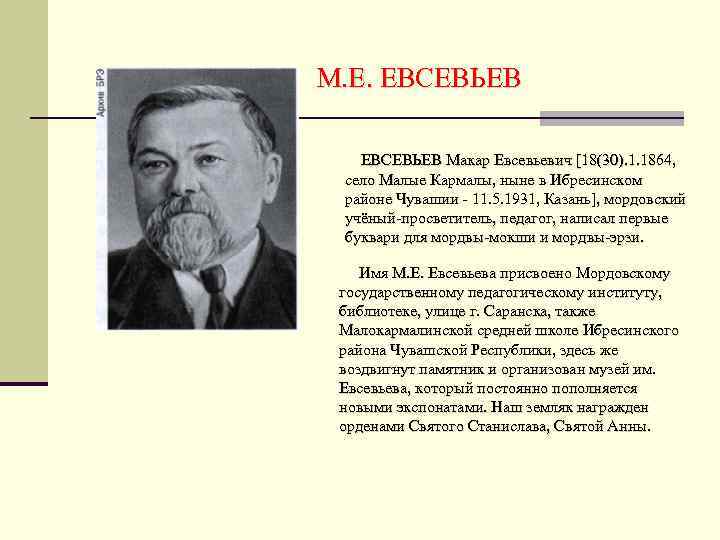 Архив БРЭ

М.Е. ЕВСЕВЬЕВ

ЕВСЕВЬЕВ Макар Евсевьевич [18(30).1.1864, село Малые Кармалы, ныне в Ибресинском районе Чувашии - 11.5.1931, Казань], мордовский учёный-просветитель, педагог, написал первые буквари для мордвы-мокши и мордвы-эрзи.

Имя М.Е. Евсевьева присвоено Мордовскому государственному педагогическому институту, библиотеке, улице г. Саранска, также Малокармалинской средней школе Ибресинского района Чувашской Республики, здесь же воздвигнут памятник и организован музей им. Евсевьева, который постоянно пополняется новыми экспонатами. Наш земляк награжден орденами Святого Станислава, Святой Анны.